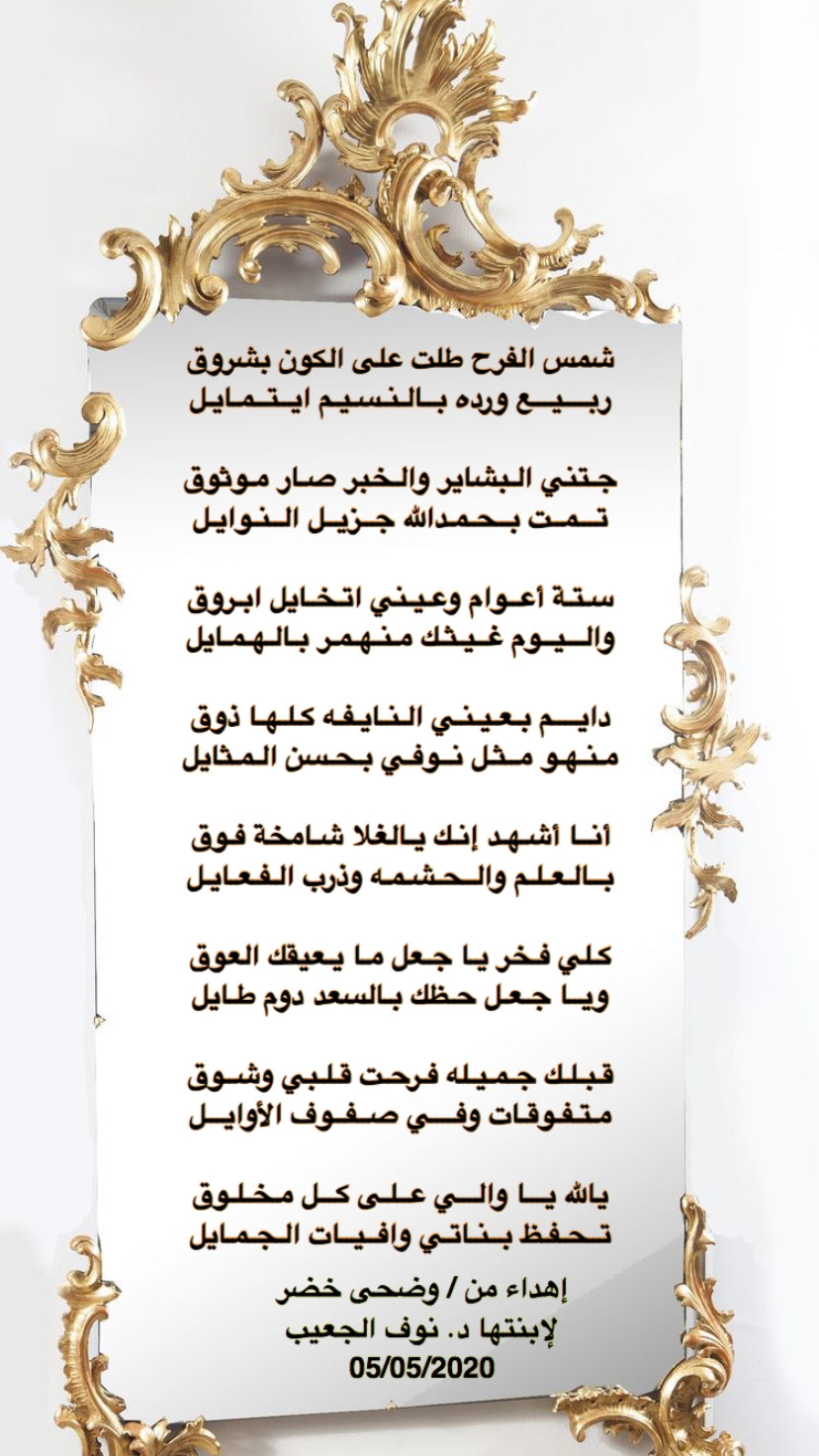 شمس الفرح طلت على الكون بشروق
ربيع ورده بالنسيم ايتمايل

جتني البشاير والخبر صار موثوق
تمت بحمدالله جزيل النوايل

ستة أعوام وعيني اتخايل ابروق
واليوم غيثك منهمر بالهمايل

دايم بعيني النايفه كلها ذوق
منهو مثل نوفي بحسن المثايل

أنا أشهد إنك يالغلا شامخة فوق
بالعلم والحشمه وذرب الفعايل

كلي فخر يا جعل ما يعيقك العوق
ويا جعل حظك بالسعد دوم طايل

قبلك جميله فرحت قلبي وشوق
متفوقات وفي صفوف الأوايل

يالله يا والي على كل مخلوق
تحفظ بناتي وافيات الجمايل

إهداء من / وضحى خضر
لإبنتها د. نوف الجعيب
05/05/2020